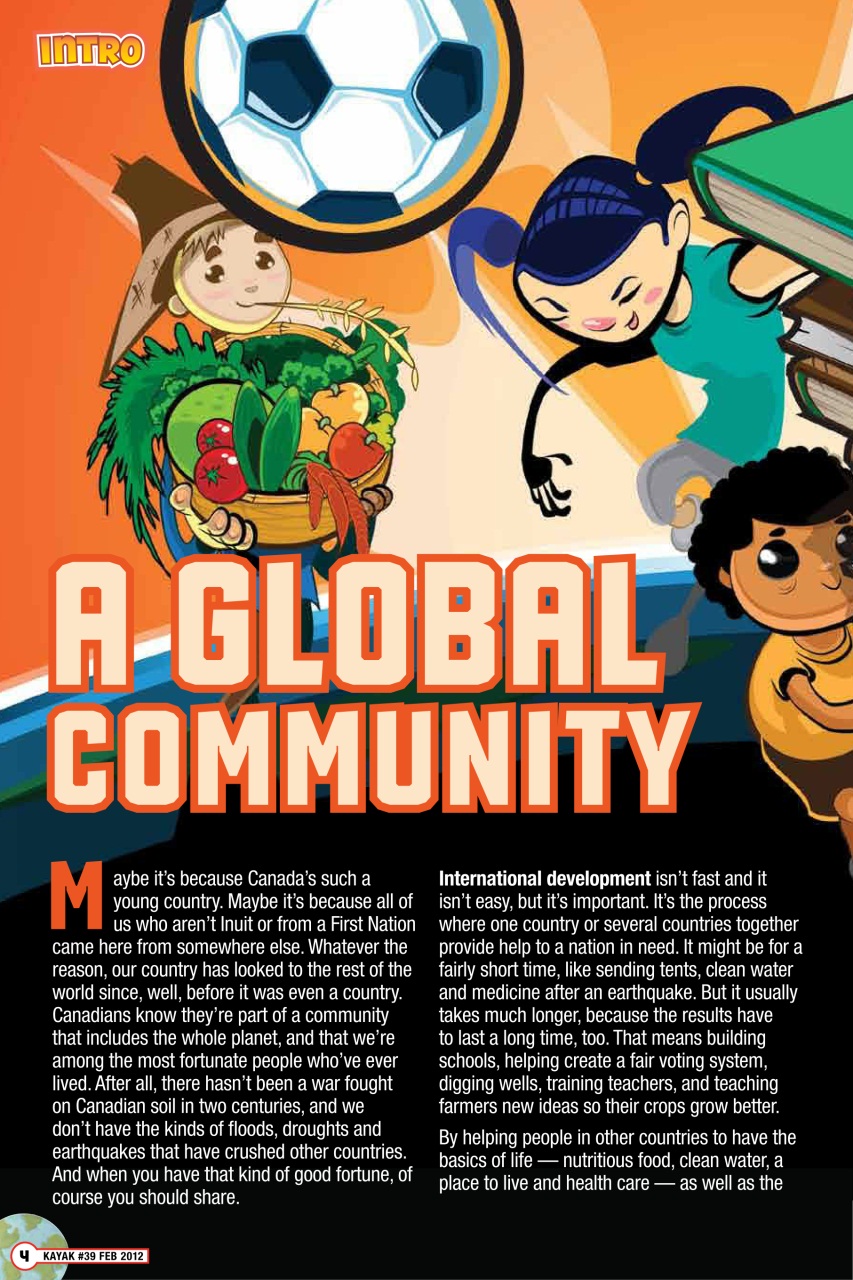 INTRO

A GLOBAL COMMUNITY

Maybe it's because Canada's such a young country. Maybe it's because all of us who aren't Inuit or from a First Nation came here from somewhere else. Whatever the reason, our country has looked to the rest of the world since, well, before it was even a country. Canadians know they're part of a community that includes the whole planet, and that we're among the most fortunate people who've ever lived. After all, there hasn't been a war fought on Canadian soil in two centuries, and we don't have the kinds of floods, droughts and earthquakes that have crushed other countries. And when you have that kind of good fortune, of course you should share.

International development isn't fast and it isn't easy, but it's important. It's the process where one country or several countries together provide help to a nation in need. It might be for a fairly short time, like sending tents, clean water and medicine after an earthquake. But it usually takes much longer, because the results have to last a long time, too. That means building schools, helping create a fair voting system, digging wells, training teachers, and teaching farmers new ideas so their crops grow better.

By helping people in other countries to have the basics of life — nutritious food, clean water, a place to live and health care — as well as the

4 KAYAK #39 FEB 2012